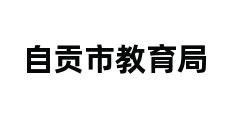 自贡市教育局